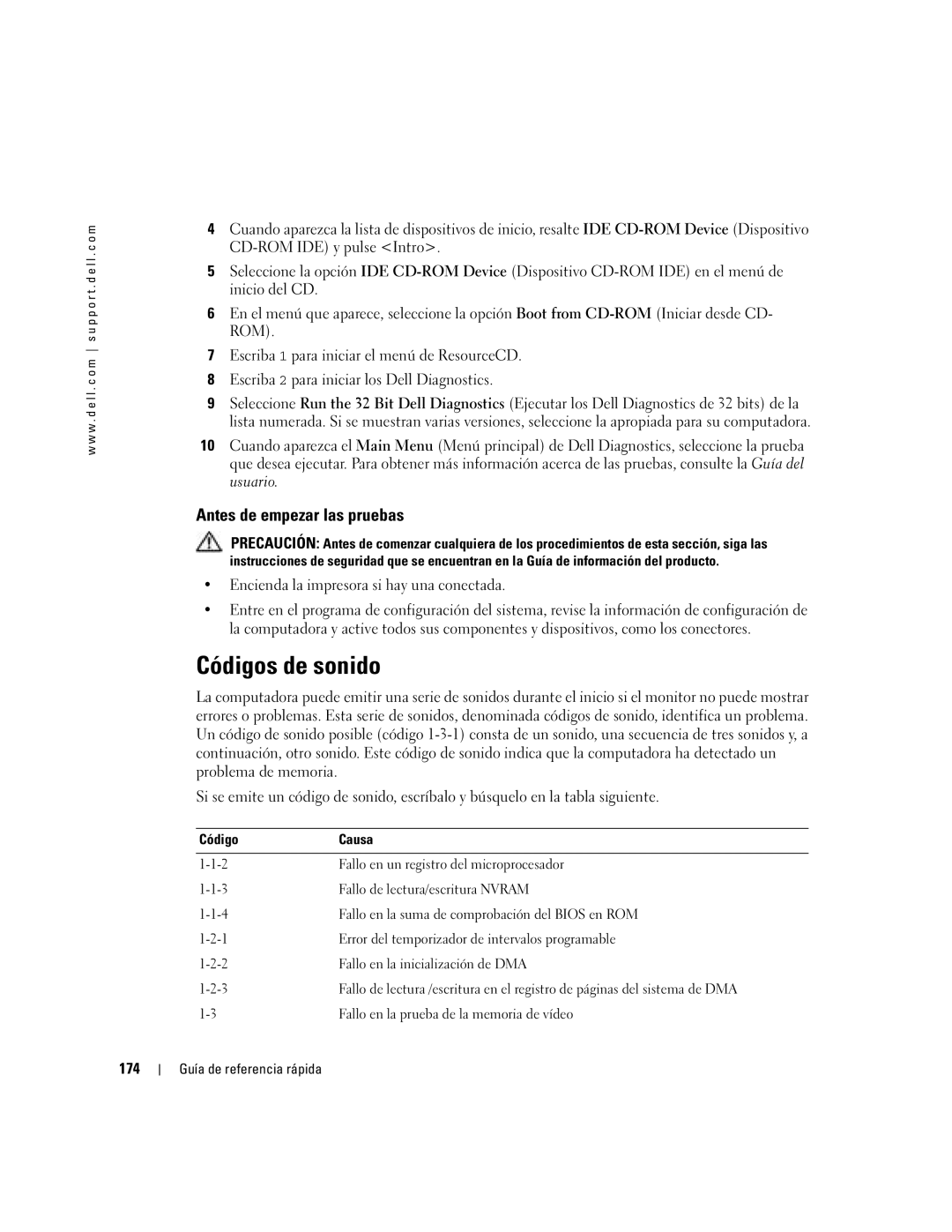 www.dell.com | support.dell.com

4 Cuando aparezca la lista de dispositivos de inicio, resalte IDE CD-ROM Device (Dispositivo CD-ROM IDE) y pulse <Intro>.

5 Seleccione la opción IDE CD-ROM Device (Dispositivo CD-ROM IDE) en el menú de inicio del CD.

6 En el menú que aparece, seleccione la opción Boot from CD-ROM (Iniciar desde CD-ROM).

7 Escriba 1 para iniciar el menú de ResourceCD.

8 Escriba 2 para iniciar los Dell Diagnostics.

9 Seleccione Run the 32 Bit Dell Diagnostics (Ejecutar los Dell Diagnostics de 32 bits) de la lista numerada. Si se muestran varias versiones, seleccione la apropiada para su computadora.

10 Cuando aparezca el Main Menu (Menú principal) de Dell Diagnostics, seleccione la prueba que desea ejecutar. Para obtener más información acerca de las pruebas, consulte la Guía del usuario.

Antes de empezar las pruebas

PRECAUCIÓN: Antes de comenzar cualquiera de los procedimientos de esta sección, siga las instrucciones de seguridad que se encuentran en la Guía de información del producto.

• Encienda la impresora si hay una conectada.

• Entre en el programa de configuración del sistema, revise la información de configuración de la computadora y active todos sus componentes y dispositivos, como los conectores.

Códigos de sonido

La computadora puede emitir una serie de sonidos durante el inicio si el monitor no puede mostrar errores o problemas. Esta serie de sonidos, denominada códigos de sonido, identifica un problema. Un código de sonido posible (código 1-3-1) consta de un sonido, una secuencia de tres sonidos y, a continuación, otro sonido. Este código de sonido indica que la computadora ha detectado un problema de memoria.

Si se emite un código de sonido, escríbalo y búsquelo en la tabla siguiente.

| Código | Causa |
|---|---|
| 1-1-2 | Fallo en un registro del microprocesador |
| 1-1-3 | Fallo de lectura/escritura NVRAM |
| 1-1-4 | Fallo en la suma de comprobación del BIOS en ROM |
| 1-2-1 | Error del temporizador de intervalos programable |
| 1-2-2 | Fallo en la inicialización de DMA |
| 1-2-3 | Fallo de lectura /escritura en el registro de páginas del sistema de DMA |
| 1-3 | Fallo en la prueba de la memoria de vídeo |

174 | Guía de referencia rápida